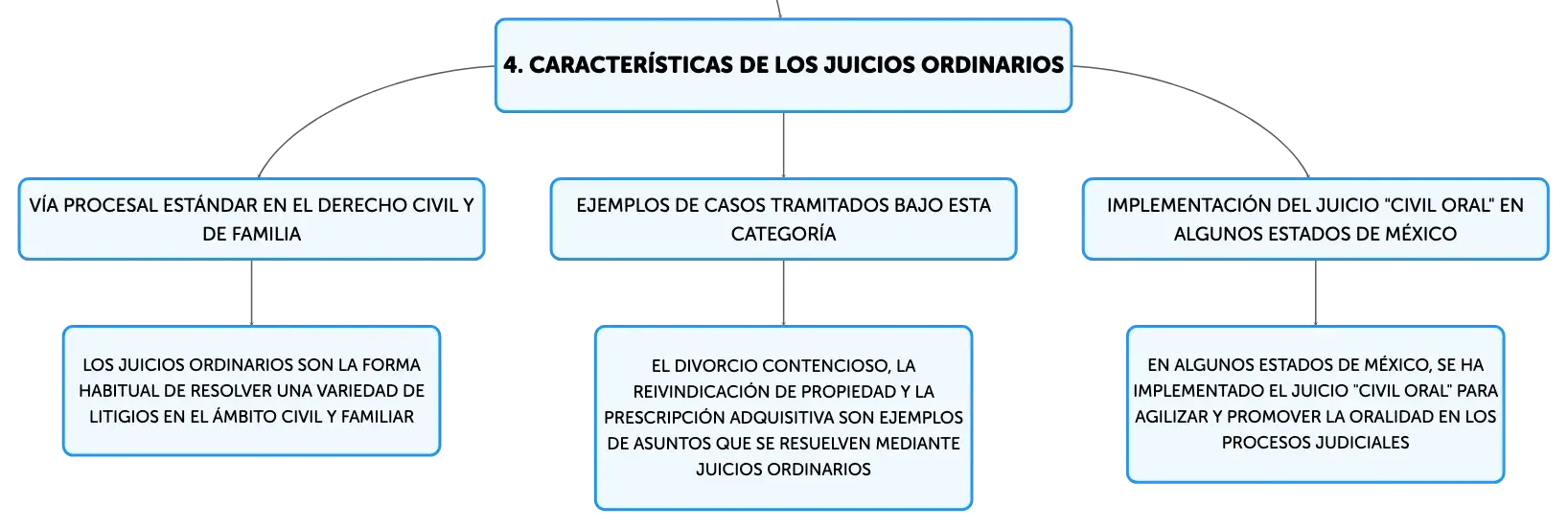 4. CARACTERÍSTICAS DE LOS JUICIOS ORDINARIOS

VÍA PROCESAL ESTÁNDAR EN EL DERECHO CIVIL Y DE FAMILIA

LOS JUICIOS ORDINARIOS SON LA FORMA HABITUAL DE RESOLVER UNA VARIEDAD DE LITIGIOS EN EL ÁMBITO CIVIL Y FAMILIAR

EJEMPLOS DE CASOS TRAMITADOS BAJO ESTA CATEGORÍA

EL DIVORCIO CONTENCIOSO, LA REIVINDICACIÓN DE PROPIEDAD Y LA PRESCRIPCIÓN ADQUISITIVA SON EJEMPLOS DE ASUNTOS QUE SE RESUELVEN MEDIANTE JUICIOS ORDINARIOS

IMPLEMENTACIÓN DEL JUICIO "CIVIL ORAL" EN ALGUNOS ESTADOS DE MÉXICO

EN ALGUNOS ESTADOS DE MÉXICO, SE HA IMPLEMENTADO EL JUICIO "CIVIL ORAL" PARA AGILIZAR Y PROMOVER LA ORALIDAD EN LOS PROCESOS JUDICIALES